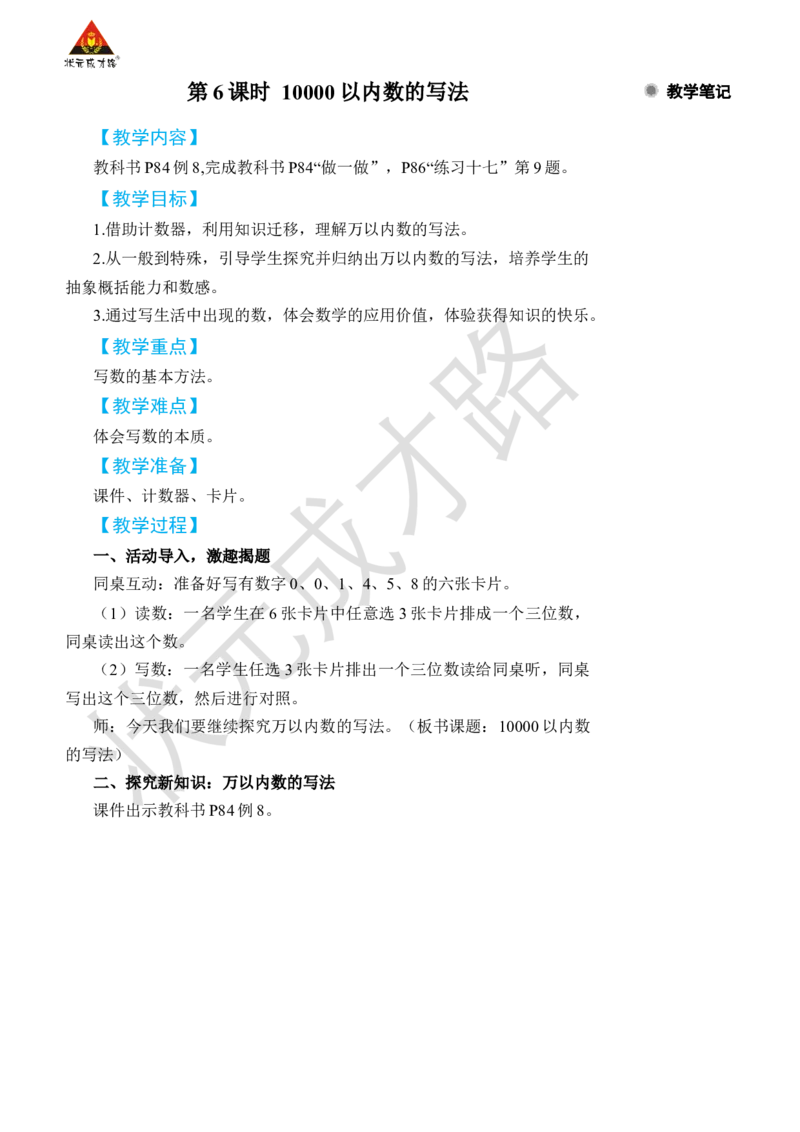 状元成才路

第 6 课时 10000 以内数的写法

教学笔记

【教学内容】

教科书 P84 例 8,完成教科书 P84“做一做”，P86“练习十七”第 9 题。

【教学目标】

1.借助计数器，利用知识迁移，理解万以内数的写法。

2.从一般到特殊，引导学生探究并归纳出万以内数的写法，培养学生的抽象概括能力和数感。

3.通过写生活中出现的数，体会数学的应用价值，体验获得知识的快乐。

【教学重点】

写数的基本方法。

【教学难点】

体会写数的本质。

【教学准备】

课件、计数器、卡片。

【教学过程】

一、活动导入，激趣揭题

同桌互动：准备好写有数字 0、0、1、4、5、8 的六张卡片。

（1）读数：一名学生在 6 张卡片中任意选 3 张卡片排成一个三位数，同桌读出这个数。

（2）写数：一名学生任选 3 张卡片排出一个三位数读给同桌听，同桌写出这个三位数，然后进行对照。

师：今天我们要继续探究万以内数的写法。（板书课题：10000 以内数的写法）

二、探究新知识：万以内数的写法

课件出示教科书 P84 例 8。

状元成才路